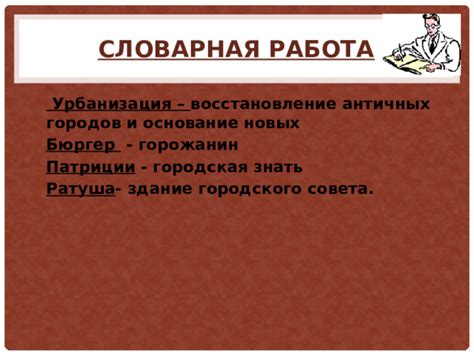 СЛОВАРНАЯ РАБОТА

Урбанизация – восстановление античных городов и основание новых

Бюргер - горожанин

Патриции - городская знать

Ратуша- здание городского совета.